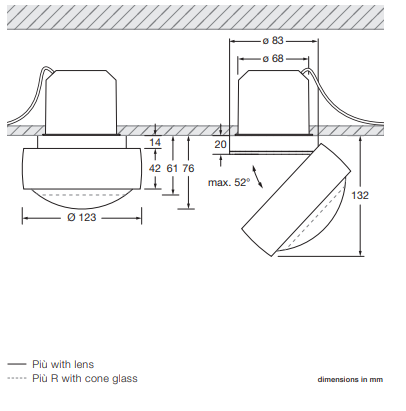 ø 83
ø 68
14
42
61
76
20
max. 52°
132
Ø 123

Più with lens
Più R with cone glass

dimensions in mm